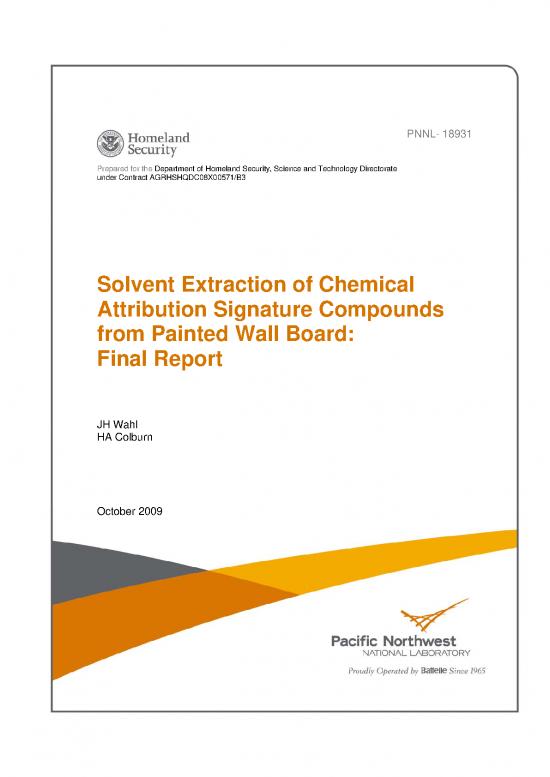 Homeland Security

PNNL- 18931

Prepared for the Department of Homeland Security, Science and Technology Directorate under Contract AGRHSHQDC08X00571/B3

Solvent Extraction of Chemical Attribution Signature Compounds from Painted Wall Board: Final Report

JH Wahl
HA Colburn

October 2009

Pacific Northwest
NATIONAL LABORATORY

Proudly Operated by Battelle Since 1965